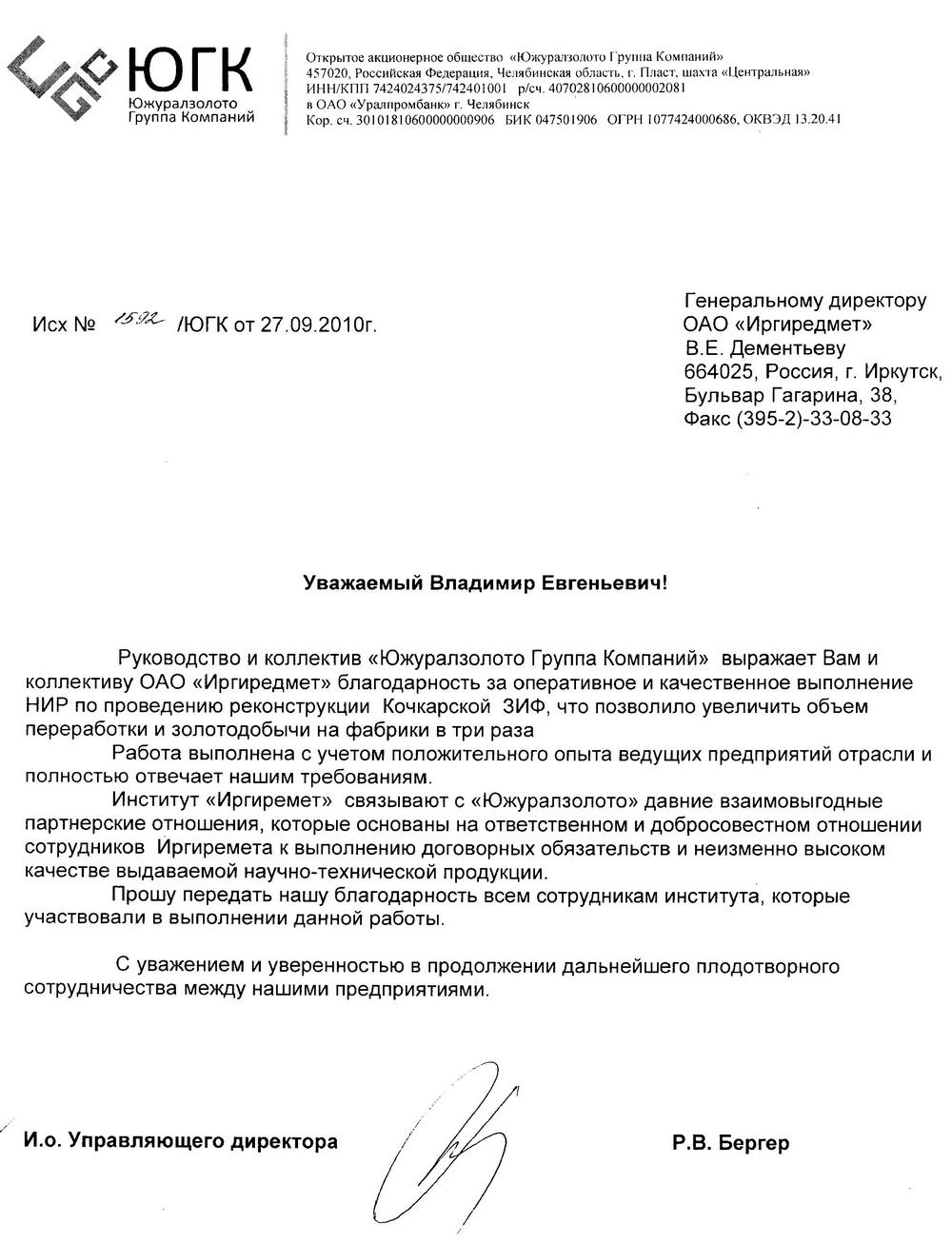 ЮГК
Южуралзолото
Группа Компаний

Открытое акционерное общество «Южуралзолото Группа Компаний»
457020, Российская Федерация, Челябинская область, г. Пласт, шахта «Центральная»
ИНН/КПП 7424024375/742401001 р/сч. 40702810600000002081
в ОАО «Уралпромбанк» г. Челябинск
Кор. сч. 30101810600000000906 БИК 047501906 ОГРН 1077424000686, ОКВЭД 13.20.41

Исх № 1592 /ЮГК от 27.09.2010г.

Генеральному директору
ОАО «Иргиредмет»
В.Е. Дементьеву
664025, Россия, г. Иркутск,
Бульвар Гагарина, 38,
Факс (395-2)-33-08-33

Уважаемый Владимир Евгеньевич!

Руководство и коллектив «Южуралзолото Группа Компаний» выражает Вам и коллективу ОАО «Иргиредмет» благодарность за оперативное и качественное выполнение НИР по проведению реконструкции Кочкарской ЗИФ, что позволило увеличить объем переработки и золотодобычи на фабрики в три раза

Работа выполнена с учетом положительного опыта ведущих предприятий отрасли и полностью отвечает нашим требованиям.

Институт «Иргиремет» связывают с «Южуралзолото» давние взаимовыгодные партнерские отношения, которые основаны на ответственном и добросовестном отношении сотрудников Иргиремета к выполнению договорных обязательств и неизменно высоком качестве выдаваемой научно-технической продукции.

Прошу передать нашу благодарность всем сотрудникам института, которые участвовали в выполнении данной работы.

С уважением и уверенностью в продолжении дальнейшего плодотворного сотрудничества между нашими предприятиями.

И.о. Управляющего директора

Р.В. Бергер